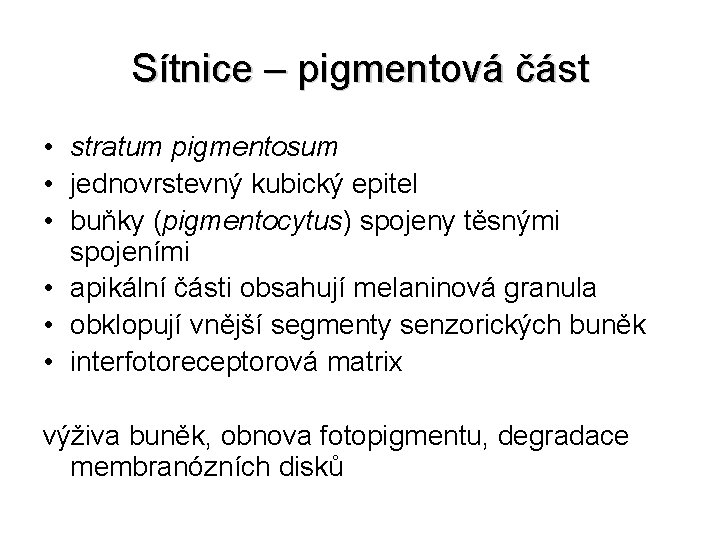 Sítnice – pigmentová část

• stratum pigmentosum
• jednovrstevný kubický epitel
• buňky (pigmentocytus) spojeny těsnými spojeními
• apikální části obsahují melaninová granula
• obklopují vnější segmenty senzorických buněk
• interfotoreceptorová matrix

výživa buněk, obnova fotopigmentu, degradace membranózních disků